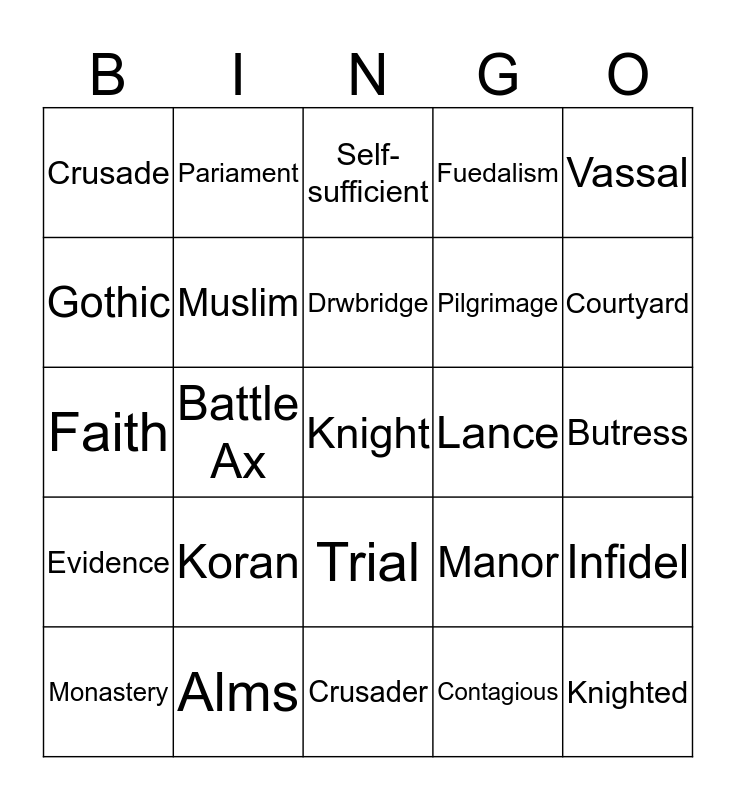 | B | I | N | G | O |
|---|---|---|---|---|
| Crusade | Pariament | Self-sufficient | Fuedalism | Vassal |
| Gothic | Muslim | Drwbridge | Pilgrimage | Courtyard |
| Faith | Battle Ax | Knight | Lance | Butress |
| Evidence | Koran | Trial | Manor | Infidel |
| Monastery | Alms | Crusader | Contagious | Knighted |